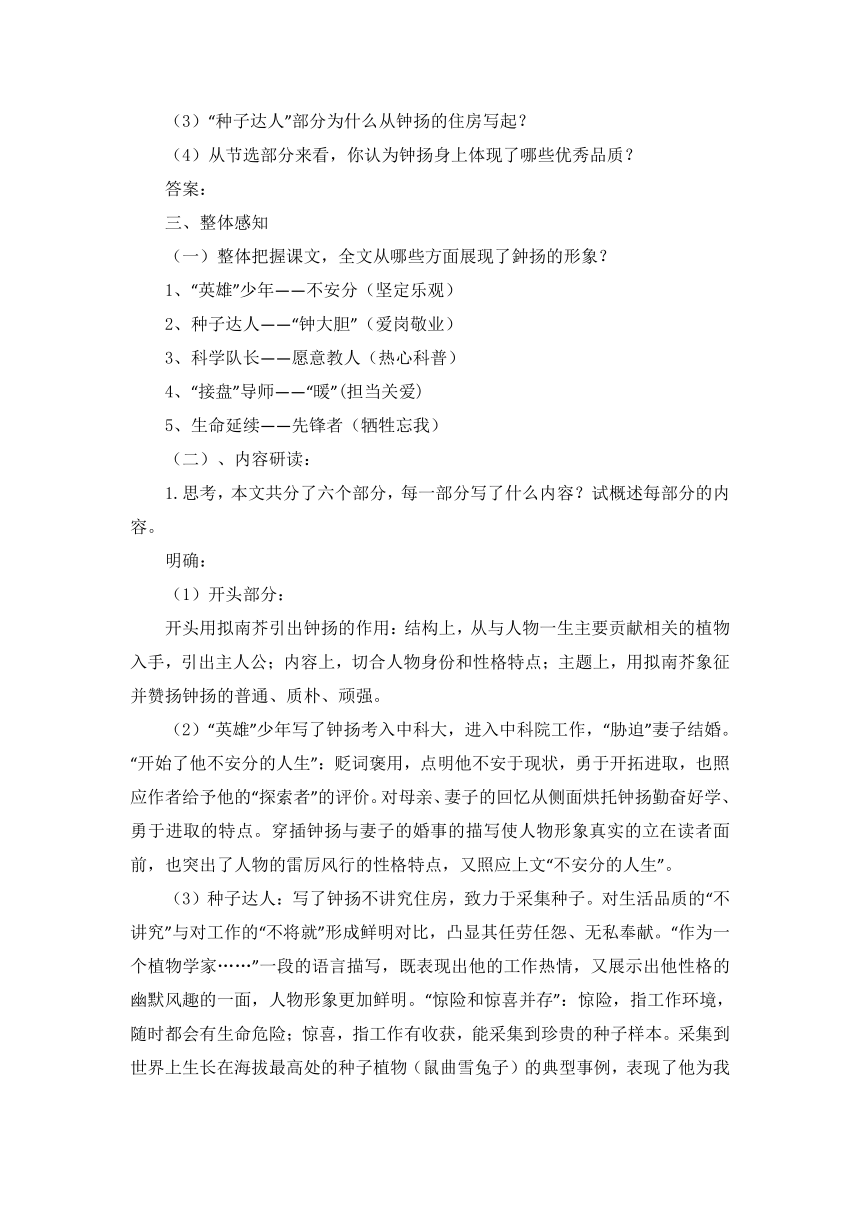 （3）“种子达人”部分为什么从钟扬的住房写起？

（4）从节选部分来看，你认为钟扬身上体现了哪些优秀品质？

答案：

三、整体感知

（一）整体把握课文，全文从哪些方面展现了鈡扬的形象？

1、“英雄”少年——不安分（坚定乐观）

2、种子达人——“钟大胆”（爱岗敬业）

3、科学队长——愿意教人（热心科普）

4、“接盘”导师——“暖”(担当关爱)

5、生命延续——先锋者（牺牲忘我）

（二）、内容研读：

1.思考，本文共分了六个部分，每一部分写了什么内容？试概述每部分的内容。

明确：

（1）开头部分：

开头用拟南芥引出钟扬的作用：结构上，从与人物一生主要贡献相关的植物入手，引出主人公；内容上，切合人物身份和性格特点；主题上，用拟南芥象征并赞扬钟扬的普通、质朴、顽强。

（2）“英雄”少年写了钟扬考入中科大，进入中科院工作，“胁迫”妻子结婚。“开始了他不安分的人生”：贬词褒用，点明他不安于现状，勇于开拓进取，也照应作者给予他的“探索者”的评价。对母亲、妻子的回忆从侧面烘托钟扬勤奋好学、勇于进取的特点。穿插钟扬与妻子的婚事的描写使人物形象真实的立在读者面前，也突出了人物的雷厉风行的性格特点，又照应上文“不安分的人生”。

（3）种子达人：写了钟扬不讲究住房，致力于采集种子。对生活品质的“不讲究”与对工作的“不将就”形成鲜明对比，凸显其任劳任怨、无私奉献。“作为一个植物学家……”一段的语言描写，既表现出他的工作热情，又展示出他性格的幽默风趣的一面，人物形象更加鲜明。“惊险和惊喜并存”：惊险，指工作环境，随时都会有生命危险；惊喜，指工作有收获，能采集到珍贵的种子样本。采集到世界上生长在海拔最高处的种子植物（鼠曲雪兔子）的典型事例，表现了他为我